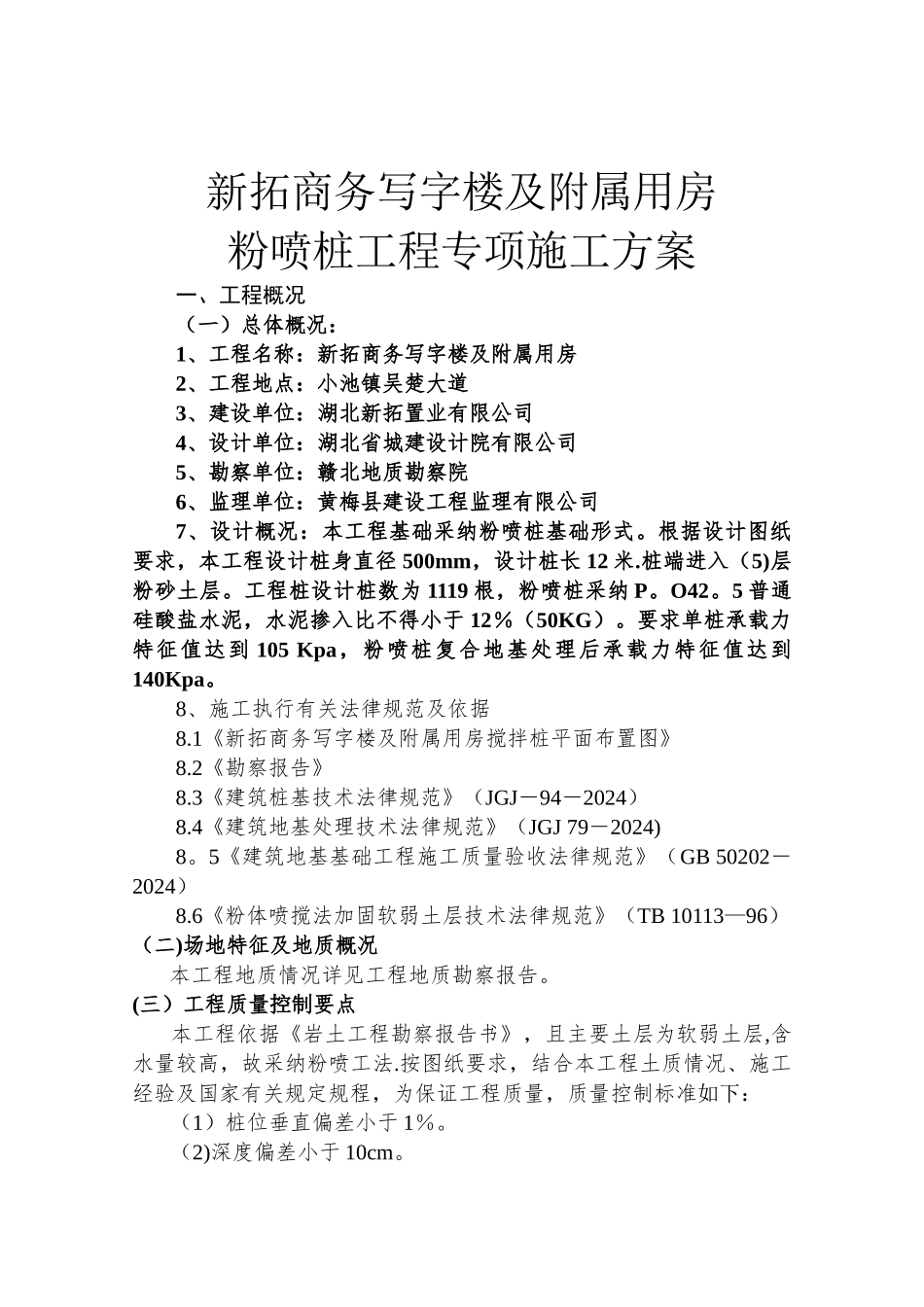 新拓商务写字楼及附属用房
粉喷桩工程专项施工方案

一、工程概况

（一）总体概况：

1、工程名称：新拓商务写字楼及附属用房

2、工程地点：小池镇吴楚大道

3、建设单位：湖北新拓置业有限公司

4、设计单位：湖北省城建设计院有限公司

5、勘察单位：赣北地质勘察院

6、监理单位：黄梅县建设工程监理有限公司

7、设计概况：本工程基础采纳粉喷桩基础形式。根据设计图纸要求，本工程设计桩身直径500mm，设计桩长12米.桩端进入（5)层粉砂土层。工程桩设计桩数为1119根，粉喷桩采纳P。O42。5普通硅酸盐水泥，水泥掺入比不得小于12%（50KG）。要求单桩承载力特征值达到105 Kpa，粉喷桩复合地基处理后承载力特征值达到140Kpa。

8、施工执行有关法律规范及依据

8.1《新拓商务写字楼及附属用房搅拌桩平面布置图》

8.2《勘察报告》

8.3《建筑桩基技术法律规范》（JGJ－94－2024）

8.4《建筑地基处理技术法律规范》（JGJ 79－2024)

8。5《建筑地基基础工程施工质量验收法律规范》（GB 50202－2024）

8.6《粉体喷搅法加固软弱土层技术法律规范》（TB 10113—96）

（二)场地特征及地质概况

本工程地质情况详见工程地质勘察报告。

(三）工程质量控制要点

本工程依据《岩土工程勘察报告书》，且主要土层为软弱土层,含水量较高，故采纳粉喷工法.按图纸要求，结合本工程土质情况、施工经验及国家有关规定规程，为保证工程质量，质量控制标准如下：

（1）桩位垂直偏差小于1%。

（2)深度偏差小于10cm。